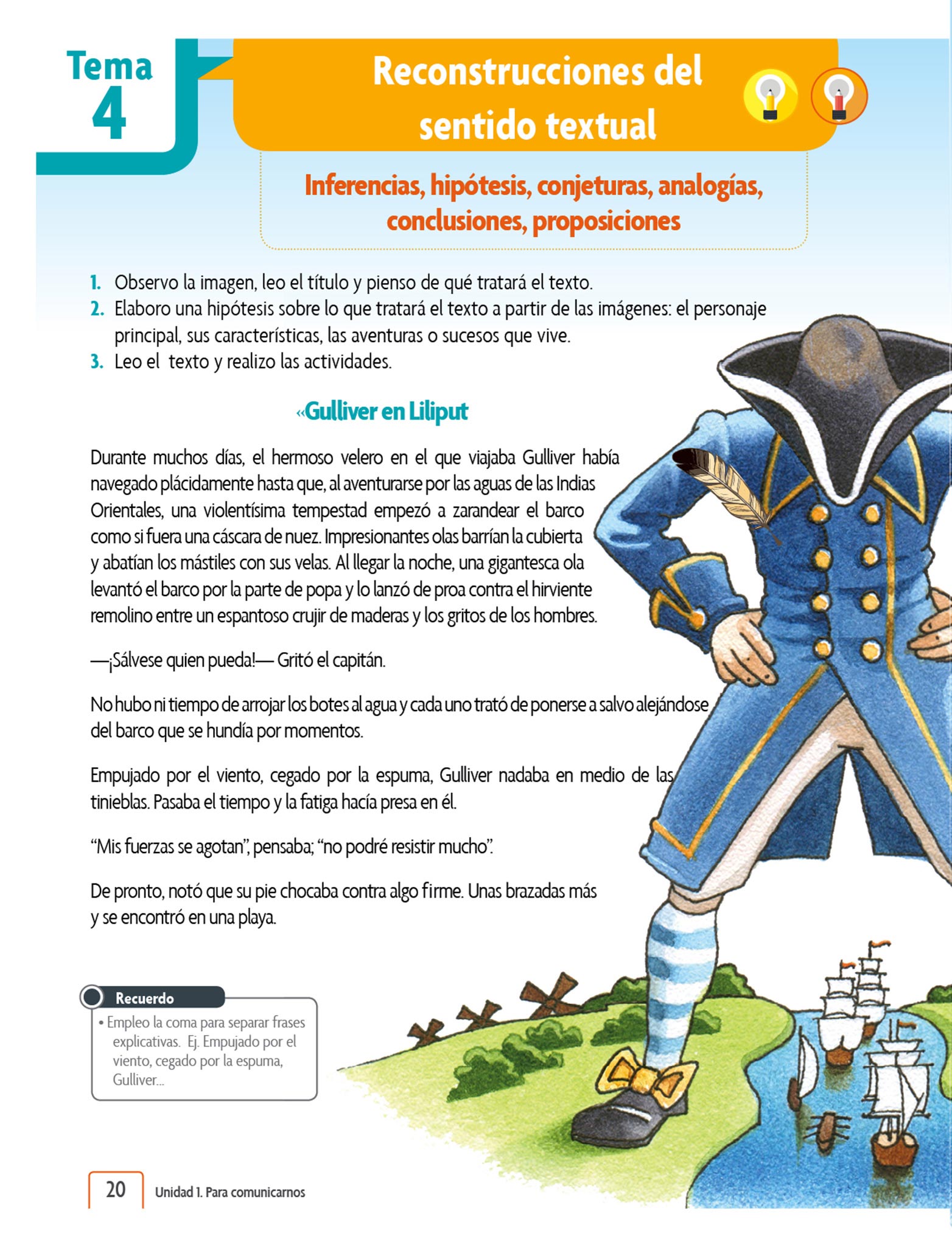 Tema 4

Reconstrucciones del sentido textual

Inferencias, hipótesis, conjeturas, analogías, conclusiones, proposiciones

1. Observo la imagen, leo el título y pienso de qué tratará el texto.
2. Elaboro una hipótesis sobre lo que tratará el texto a partir de las imágenes: el personaje principal, sus características, las aventuras o sucesos que vive.
3. Leo el texto y realizo las actividades.

«Gulliver en Liliput

Durante muchos días, el hermoso velero en el que viajaba Gulliver había navegado plácidamente hasta que, al aventurarse por las aguas de las Indias Orientales, una violentísima tempestad empezó a zarandear el barco como si fuera una cáscara de nuez. Impresionantes olas barrían la cubierta y abatían los mástiles con sus velas. Al llegar la noche, una gigantesca ola levantó el barco por la parte de popa y lo lanzó de proa contra el hirviente remolino entre un espantoso crujir de maderas y los gritos de los hombres.

—¡Sálvese quien pueda!— Gritó el capitán.

No hubo ni tiempo de arrojar los botes al agua y cada uno trató de ponerse a salvo alejándose del barco que se hundía por momentos.

Empujado por el viento, cegado por la espuma, Gulliver nadaba en medio de las tinieblas. Pasaba el tiempo y la fatiga hacía presa en él.

“Mis fuerzas se agotan”, pensaba; “no podré resistir mucho”.

De pronto, notó que su pie chocaba contra algo firme. Unas brazadas más y se encontró en una playa.

Recuerdo
• Empleo la coma para separar frases explicativas. Ej. Empujado por el viento, cegado por la espuma, Gulliver...

20 Unidad 1. Para comunicarnos